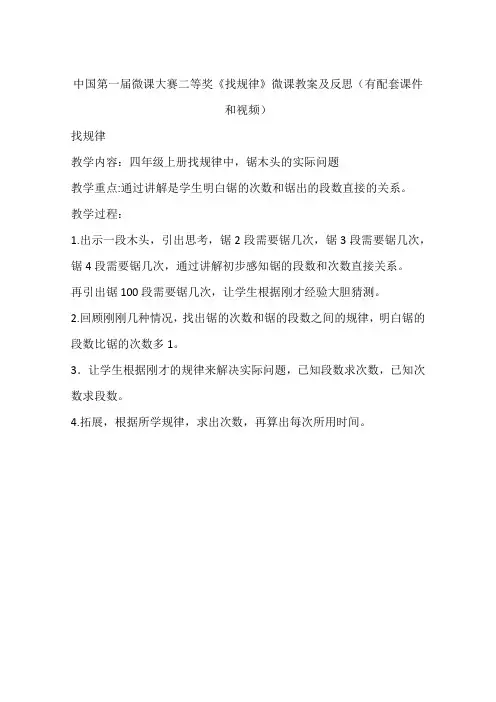 中国第一届微课大赛二等奖《找规律》微课教案及反思（有配套课件和视频）

找规律

教学内容：四年级上册找规律中，锯木头的实际问题

教学重点:通过讲解是学生明白锯的次数和锯出的段数直接的关系。

教学过程：

1.出示一段木头，引出思考，锯 2 段需要锯几次，锯 3 段需要锯几次，锯 4 段需要锯几次，通过讲解初步感知锯的段数和次数直接关系。

再引出锯 100 段需要锯几次，让学生根据刚才经验大胆猜测。

2.回顾刚刚几种情况，找出锯的次数和锯的段数之间的规律，明白锯的段数比锯的次数多 1。

3．让学生根据刚才的规律来解决实际问题，已知段数求次数，已知次数求段数。

4.拓展，根据所学规律，求出次数，再算出每次所用时间。